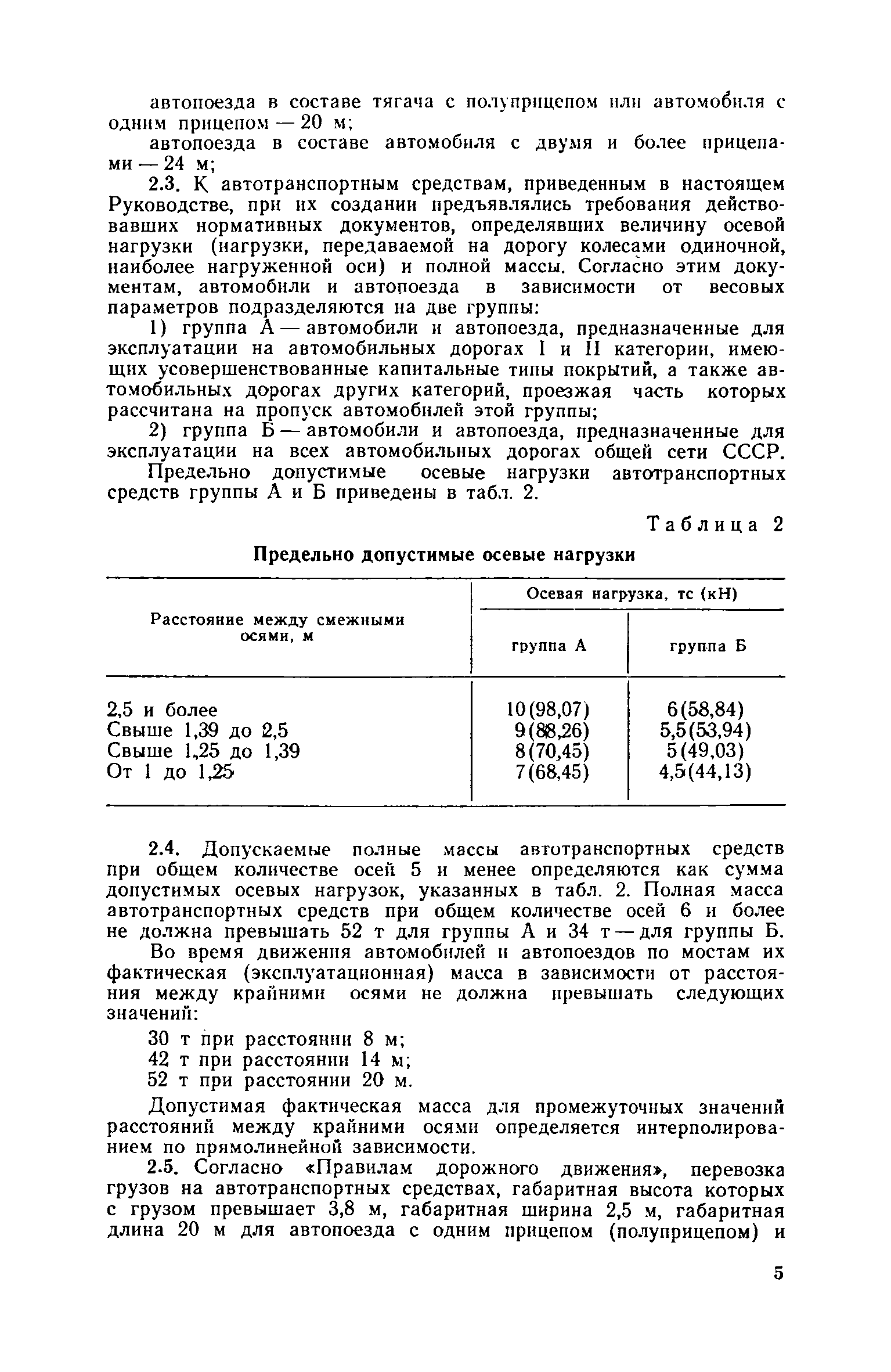 автопоезда в составе тягача с полуприцепом или автомобиля с одним прицепом — 20 м;

автопоезда в составе автомобиля с двумя и более прицепами — 24 м;

2.3. К автотранспортным средствам, приведенным в настоящем Руководстве, при их создании предъявлялись требования действовавших нормативных документов, определявших величину осевой нагрузки (нагрузки, передаваемой на дорогу колесами одиночной, наиболее нагруженной оси) и полной массы. Согласно этим документам, автомобили и автопоезда в зависимости от весовых параметров подразделяются на две группы:

1) группа А — автомобили и автопоезда, предназначенные для эксплуатации на автомобильных дорогах I и II категории, имеющих усовершенствованные капитальные типы покрытий, а также автомобильных дорогах других категорий, проезжая часть которых рассчитана на пропуск автомобилей этой группы;

2) группа Б — автомобили и автопоезда, предназначенные для эксплуатации на всех автомобильных дорогах общей сети СССР.

Предельно допустимые осевые нагрузки автотранспортных средств группы А и Б приведены в табл. 2.

Таблица 2

Предельно допустимые осевые нагрузки

| Расстояние между смежными осями, м | Осевая нагрузка, тс (кН) группа А | Осевая нагрузка, тс (кН) группа Б |
|---|---|---|
| 2,5 и более | 10(98,07) | 6(58,84) |
| Свыше 1,39 до 2,5 | 9(88,26) | 5,5(53,94) |
| Свыше 1,25 до 1,39 | 8(70,45) | 5(49,03) |
| От 1 до 1,25 | 7(68,45) | 4,5(44,13) |

2.4. Допускаемые полные массы автотранспортных средств при общем количестве осей 5 и менее определяются как сумма допустимых осевых нагрузок, указанных в табл. 2. Полная масса автотранспортных средств при общем количестве осей 6 и более не должна превышать 52 т для группы А и 34 т — для группы Б.

Во время движения автомобилей и автопоездов по мостам их фактическая (эксплуатационная) масса в зависимости от расстояния между крайними осями не должна превышать следующих значений:

30 т при расстоянии 8 м;
42 т при расстоянии 14 м;
52 т при расстоянии 20 м.

Допустимая фактическая масса для промежуточных значений расстояний между крайними осями определяется интерполированием по прямолинейной зависимости.

2.5. Согласно «Правилам дорожного движения», перевозка грузов на автотранспортных средствах, габаритная высота которых с грузом превышает 3,8 м, габаритная ширина 2,5 м, габаритная длина 20 м для автопоезда с одним прицепом (полуприцепом) и

5